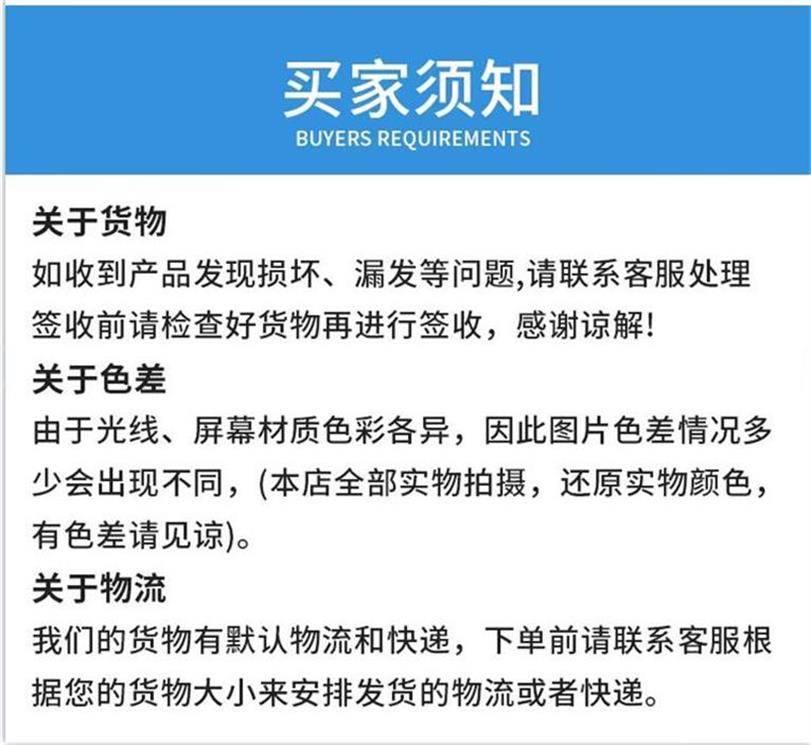 买家须知
BUYERS REQUIREMENTS

关于货物
如收到产品发现损坏、漏发等问题,请联系客服处理签收前请检查好货物再进行签收，感谢谅解!

关于色差
由于光线、屏幕材质色彩各异，因此图片色差情况多少会出现不同，(本店全部实物拍摄，还原实物颜色，有色差请见谅)。

关于物流
我们的货物有默认物流和快递，下单前请联系客服根据您的货物大小来安排发货的物流或者快递。